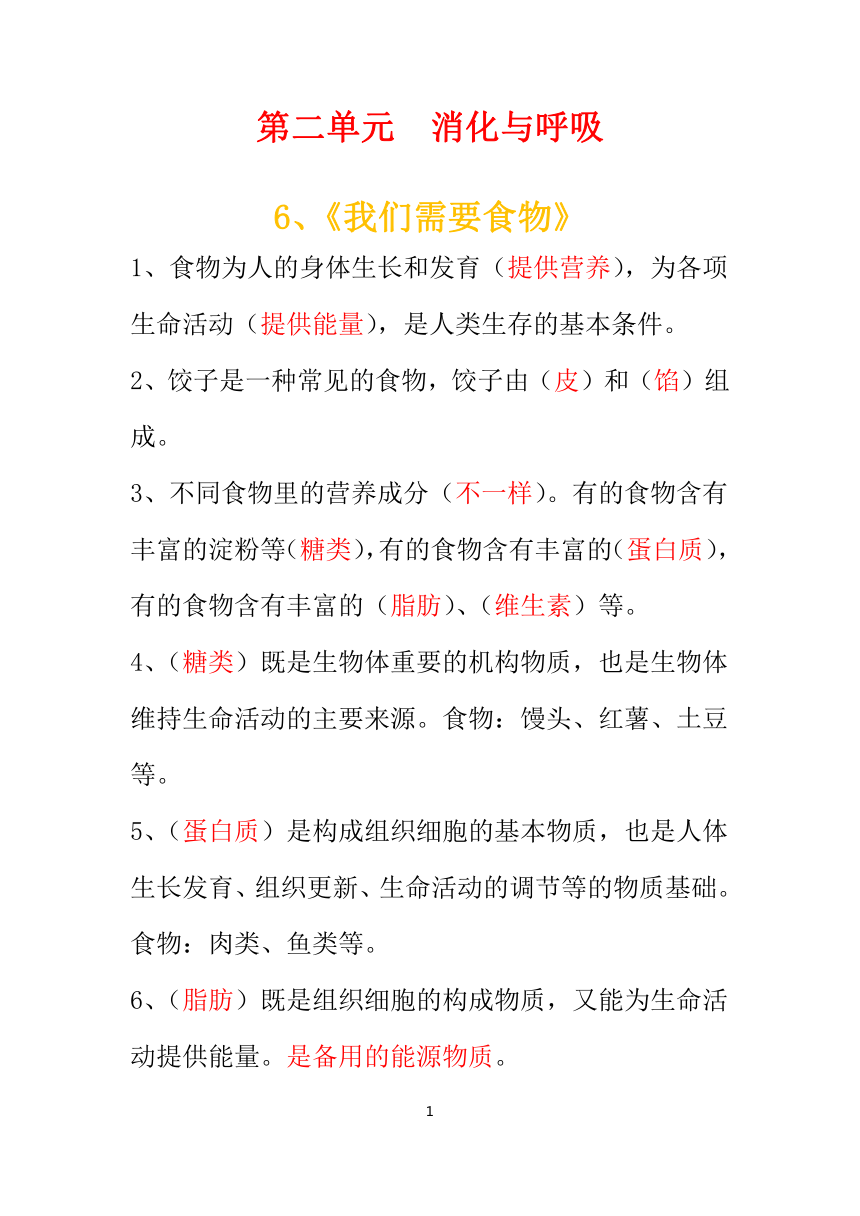 第二单元　消化与呼吸

6、《我们需要食物》

1、食物为人的身体生长和发育（提供营养），为各项生命活动（提供能量），是人类生存的基本条件。

2、饺子是一种常见的食物，饺子由（皮）和（馅）组成。

3、不同食物里的营养成分（不一样）。有的食物含有丰富的淀粉等(糖类),有的食物含有丰富的(蛋白质)，有的食物含有丰富的（脂肪）、（维生素）等。

4、（糖类）既是生物体重要的机构物质，也是生物体维持生命活动的主要来源。食物：馒头、红薯、土豆等。

5、（蛋白质）是构成组织细胞的基本物质，也是人体生长发育、组织更新、生命活动的调节等的物质基础。食物：肉类、鱼类等。

6、（脂肪）既是组织细胞的构成物质，又能为生命活动提供能量。是备用的能源物质。

1